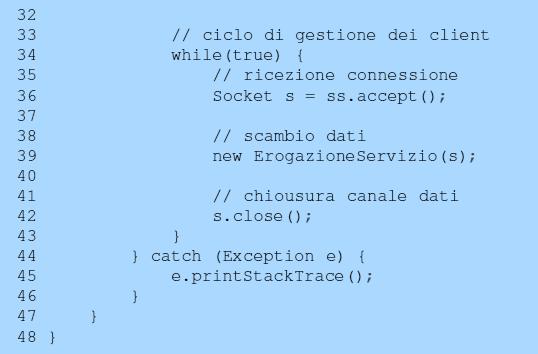 32
33            // ciclo di gestione dei client
34            while(true) {
35                // ricezione connessione
36                Socket s = ss.accept();
37
38                // scambio dati
39                new ErogazioneServizio(s);
40
41                // chiousura canale dati
42                s.close();
43            }
44        } catch (Exception e) {
45            e.printStackTrace();
46        }
47    }
48 }